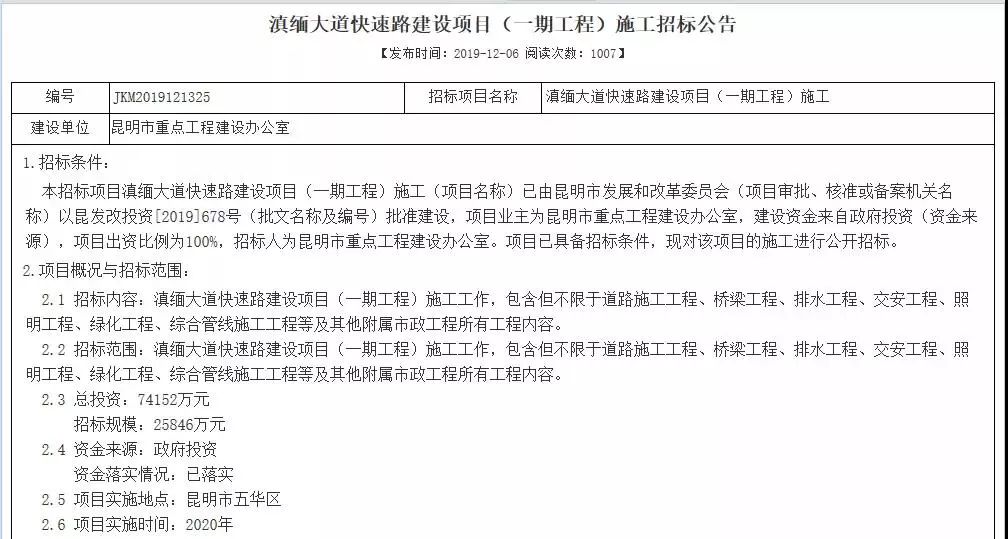 滇缅大道快速路建设项目（一期工程）施工招标公告

【发布时间：2019-12-06 阅读次数：1007】

| 编号 | JKM2019121325 | 招标项目名称 | 滇缅大道快速路建设项目（一期工程）施工 |
|---|---|---|---|
| 建设单位 | 昆明市重点工程建设办公室 | | |

1.招标条件：

本招标项目滇缅大道快速路建设项目（一期工程）施工（项目名称）已由昆明市发展和改革委员会（项目审批、核准或备案机关名称）以昆发改投资[2019]678号（批文名称及编号）批准建设，项目业主为昆明市重点工程建设办公室，建设资金来自政府投资（资金来源），项目出资比例为100%，招标人为昆明市重点工程建设办公室。项目已具备招标条件，现对该项目的施工进行公开招标。

2.项目概况与招标范围：

2.1 招标内容：滇缅大道快速路建设项目（一期工程）施工工作，包含但不限于道路施工工程、桥梁工程、排水工程、交安工程、照明工程、绿化工程、综合管线施工工程等及其他附属市政工程所有工程内容。

2.2 招标范围：滇缅大道快速路建设项目（一期工程）施工工作，包含但不限于道路施工工程、桥梁工程、排水工程、交安工程、照明工程、绿化工程、综合管线施工工程等及其他附属市政工程所有工程内容。

2.3 总投资：74152万元

招标规模：25846万元

2.4 资金来源：政府投资

资金落实情况：已落实

2.5 项目实施地点：昆明市五华区

2.6 项目实施时间：2020年